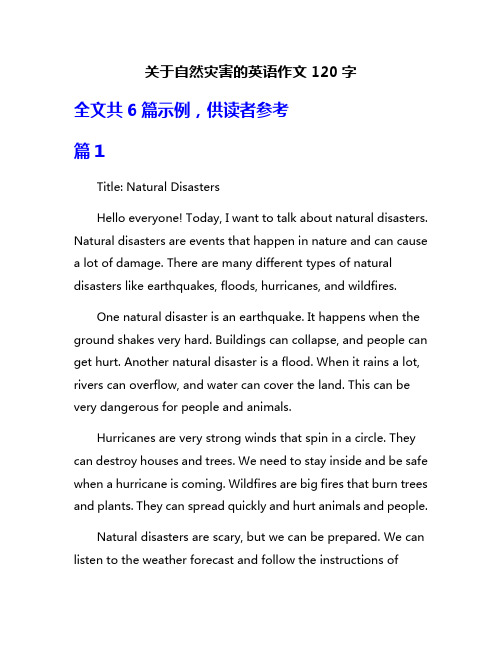 关于自然灾害的英语作文 120 字

全文共 6 篇示例，供读者参考

篇 1

Title: Natural Disasters

Hello everyone! Today, I want to talk about natural disasters. Natural disasters are events that happen in nature and can cause a lot of damage. There are many different types of natural disasters like earthquakes, floods, hurricanes, and wildfires.

One natural disaster is an earthquake. It happens when the ground shakes very hard. Buildings can collapse, and people can get hurt. Another natural disaster is a flood. When it rains a lot, rivers can overflow, and water can cover the land. This can be very dangerous for people and animals.

Hurricanes are very strong winds that spin in a circle. They can destroy houses and trees. We need to stay inside and be safe when a hurricane is coming. Wildfires are big fires that burn trees and plants. They can spread quickly and hurt animals and people.

Natural disasters are scary, but we can be prepared. We can listen to the weather forecast and follow the instructions of